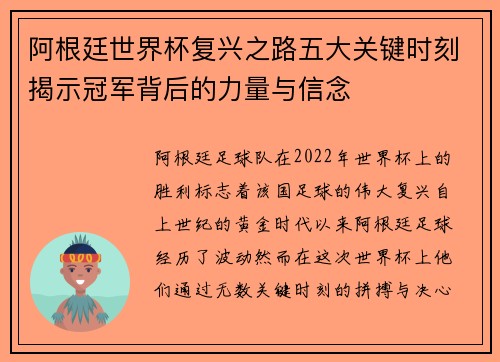 阿根廷世界杯复兴之路五大关键时刻揭示冠军背后的力量与信念

阿根廷足球队在2022年世界杯上的胜利标志着该国足球的伟大复兴自上世纪的黄金时代以来阿根廷足球经历了波动然而在这次世界杯上他们通过无数关键时刻的拼搏与决心